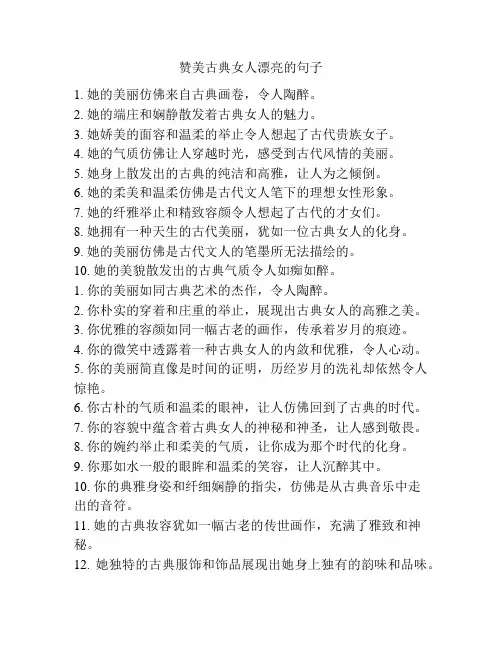 赞美古典女人漂亮的句子

1. 她的美丽仿佛来自古典画卷，令人陶醉。
2. 她的端庄和娴静散发着古典女人的魅力。
3. 她娇美的面容和温柔的举止令人想起了古代贵族女子。
4. 她的气质仿佛让人穿越时光，感受到古代风情的美丽。
5. 她身上散发出的古典的纯洁和高雅，让人为之倾倒。
6. 她的柔美和温柔仿佛是古代文人笔下的理想女性形象。
7. 她的纤雅举止和精致容颜令人想起了古代的才女们。
8. 她拥有一种天生的古代美丽，犹如一位古典女人的化身。
9. 她的美丽仿佛是古代文人的笔墨所无法描绘的。
10. 她的美貌散发出的古典气质令人如痴如醉。
1. 你的美丽如同古典艺术的杰作，令人陶醉。
2. 你朴实的穿着和庄重的举止，展现出古典女人的高雅之美。
3. 你优雅的容颜如同一幅古老的画作，传承着岁月的痕迹。
4. 你的微笑中透露着一种古典女人的内敛和优雅，令人心动。
5. 你的美丽简直像是时间的证明，历经岁月的洗礼却依然令人惊艳。
6. 你古朴的气质和温柔的眼神，让人仿佛回到了古典的时代。
7. 你的容貌中蕴含着古典女人的神秘和神圣，让人感到敬畏。
8. 你的婉约举止和柔美的气质，让你成为那个时代的化身。
9. 你那如水一般的眼眸和温柔的笑容，让人沉醉其中。
10. 你的典雅身姿和纤细娴静的指尖，仿佛是从古典音乐中走出的音符。
11. 她的古典妆容犹如一幅古老的传世画作，充满了雅致和神秘。
12. 她独特的古典服饰和饰品展现出她身上独有的韵味和品味。